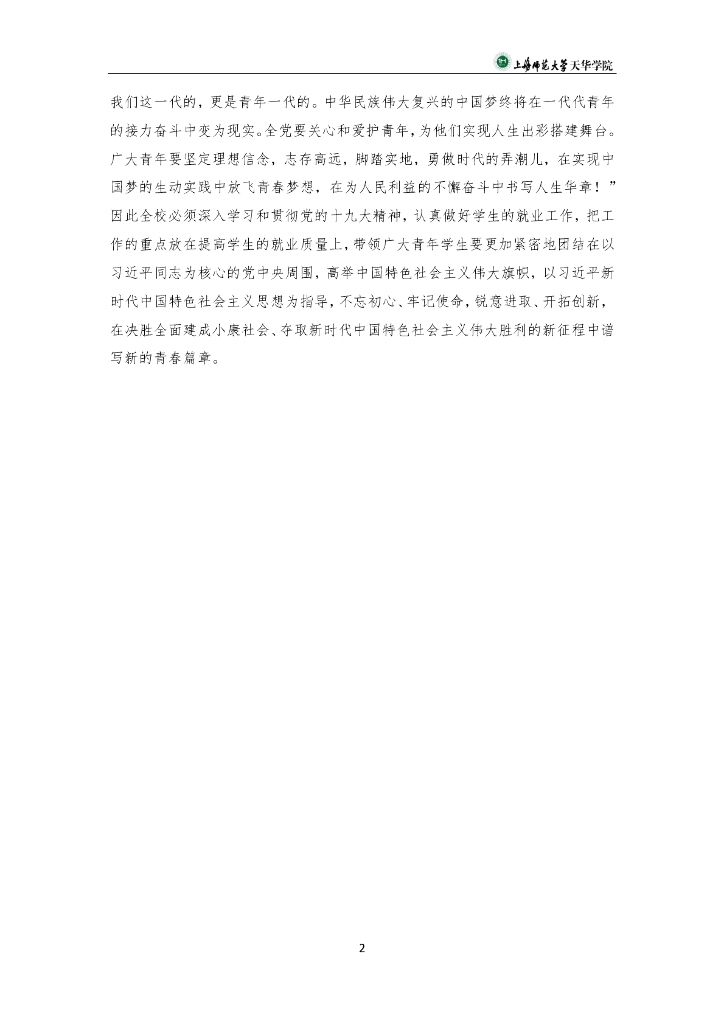 上海师范大学天华学院

我们这一代的，更是青年一代的。中华民族伟大复兴的中国梦终将在一代代青年的接力奋斗中变为现实。全党要关心和爱护青年，为他们实现人生出彩搭建舞台。广大青年要坚定理想信念，志存高远，脚踏实地，勇做时代的弄潮儿，在实现中国梦的生动实践中放飞青春梦想，在为人民利益的不懈奋斗中书写人生华章！”因此全校必须深入学习和贯彻党的十九大精神，认真做好学生的就业工作，把工作的重点放在提高学生的就业质量上，带领广大青年学生要更加紧密地团结在以习近平同志为核心的党中央周围，高举中国特色社会主义伟大旗帜，以习近平新时代中国特色社会主义思想为指导，不忘初心、牢记使命，锐意进取、开拓创新，在决胜全面建成小康社会、夺取新时代中国特色社会主义伟大胜利的新征程中谱写新的青春篇章。

2